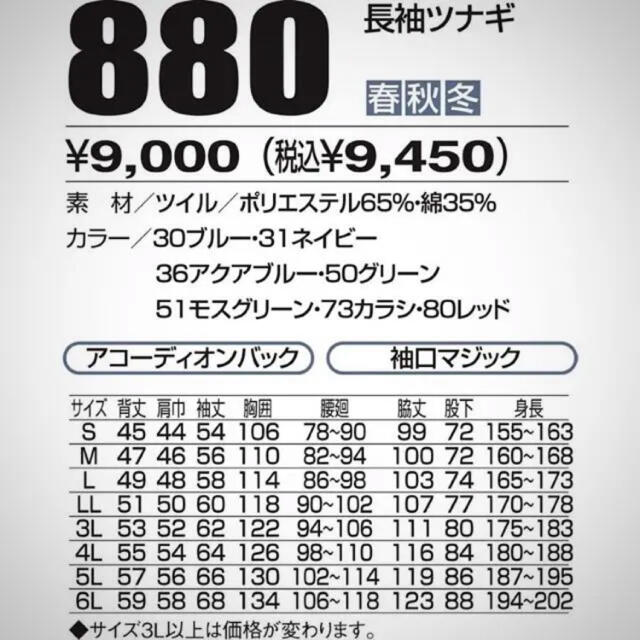 880

長袖ツナギ

春秋冬

¥9,000（税込¥9,450）

素　材／ツイル／ポリエステル65%・綿35%

カラー／30ブルー・31ネイビー
36アクアブルー・50グリーン
51モスグリーン・73カラシ・80レッド

アコーディオンバック

袖口マジック

| サイズ | 背丈 | 肩巾 | 袖丈 | 胸囲 | 腰廻 | 脇丈 | 股下 | 身長 |
|---|---|---|---|---|---|---|---|---|
| S | 45 | 44 | 54 | 106 | 78~90 | 99 | 72 | 155~163 |
| M | 47 | 46 | 56 | 110 | 82~94 | 100 | 72 | 160~168 |
| L | 49 | 48 | 58 | 114 | 86~98 | 103 | 74 | 165~173 |
| LL | 51 | 50 | 60 | 118 | 90~102 | 107 | 77 | 170~178 |
| 3L | 53 | 52 | 62 | 122 | 94~106 | 111 | 80 | 175~183 |
| 4L | 55 | 54 | 64 | 126 | 98~110 | 116 | 84 | 180~188 |
| 5L | 57 | 56 | 66 | 130 | 102~114 | 119 | 86 | 187~195 |
| 6L | 59 | 58 | 68 | 134 | 106~118 | 123 | 88 | 194~202 |

◆サイズ3L以上は価格が変わります。